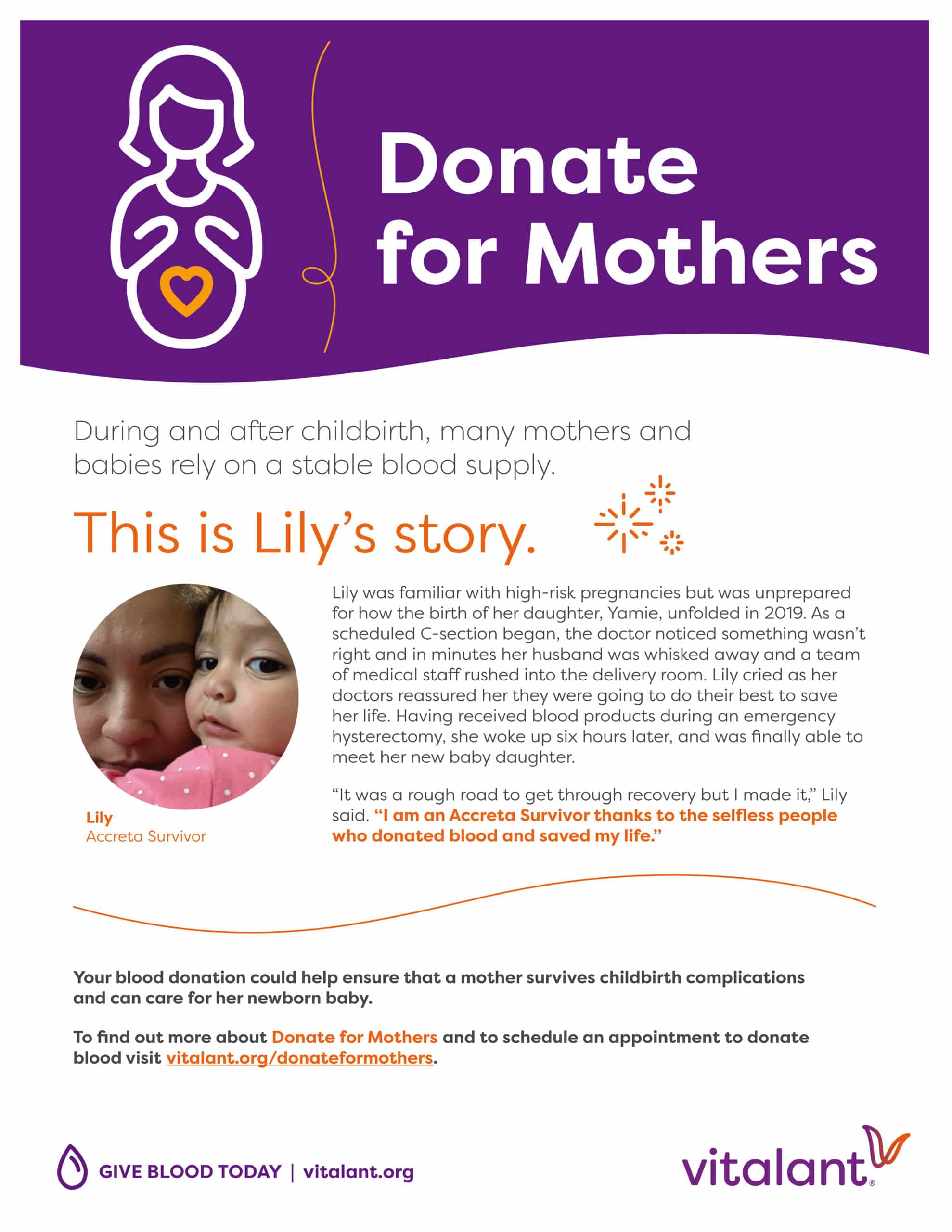 Donate for Mothers

During and after childbirth, many mothers and babies rely on a stable blood supply.

This is Lily's story.

Lily
Accreta Survivor

Lily was familiar with high-risk pregnancies but was unprepared for how the birth of her daughter, Yamie, unfolded in 2019. As a scheduled C-section began, the doctor noticed something wasn't right and in minutes her husband was whisked away and a team of medical staff rushed into the delivery room. Lily cried as her doctors reassured her they were going to do their best to save her life. Having received blood products during an emergency hysterectomy, she woke up six hours later, and was finally able to meet her new baby daughter.

"It was a rough road to get through recovery but I made it," Lily said. "I am an Accreta Survivor thanks to the selfless people who donated blood and saved my life."

Your blood donation could help ensure that a mother survives childbirth complications and can care for her newborn baby.

To find out more about Donate for Mothers and to schedule an appointment to donate blood visit vitalant.org/donateformothers.

GIVE BLOOD TODAY | vitalant.org

vitalant®